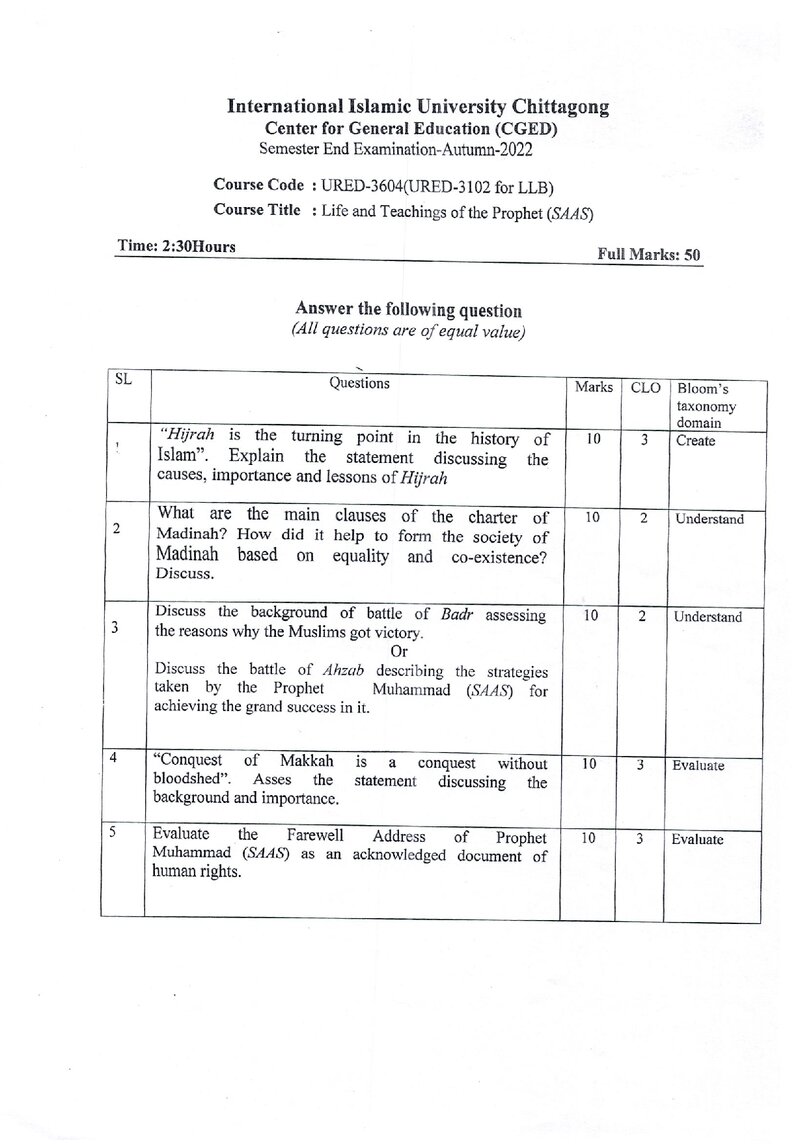 International Islamic University Chittagong
Center for General Education (CGED)
Semester End Examination-Autumn-2022

Course Code : URED-3604(URED-3102 for LLB)
Course Title : Life and Teachings of the Prophet (SAAS)

Time: 2:30Hours
Full Marks: 50

Answer the following question
(All questions are of equal value)

| SL | Questions | Marks | CLO | Bloom's taxonomy domain |
|---|---|---|---|---|
| 1 | "Hijrah is the turning point in the history of Islam". Explain the statement discussing the causes, importance and lessons of Hijrah | 10 | 3 | Create |
| 2 | What are the main clauses of the charter of Madinah? How did it help to form the society of Madinah based on equality and co-existence? Discuss. | 10 | 2 | Understand |
| 3 | Discuss the background of battle of Badr assessing the reasons why the Muslims got victory. Or Discuss the battle of Ahzab describing the strategies taken by the Prophet Muhammad (SAAS) for achieving the grand success in it. | 10 | 2 | Understand |
| 4 | "Conquest of Makkah is a conquest without bloodshed". Asses the statement discussing the background and importance. | 10 | 3 | Evaluate |
| 5 | Evaluate the Farewell Address of Prophet Muhammad (SAAS) as an acknowledged document of human rights. | 10 | 3 | Evaluate |